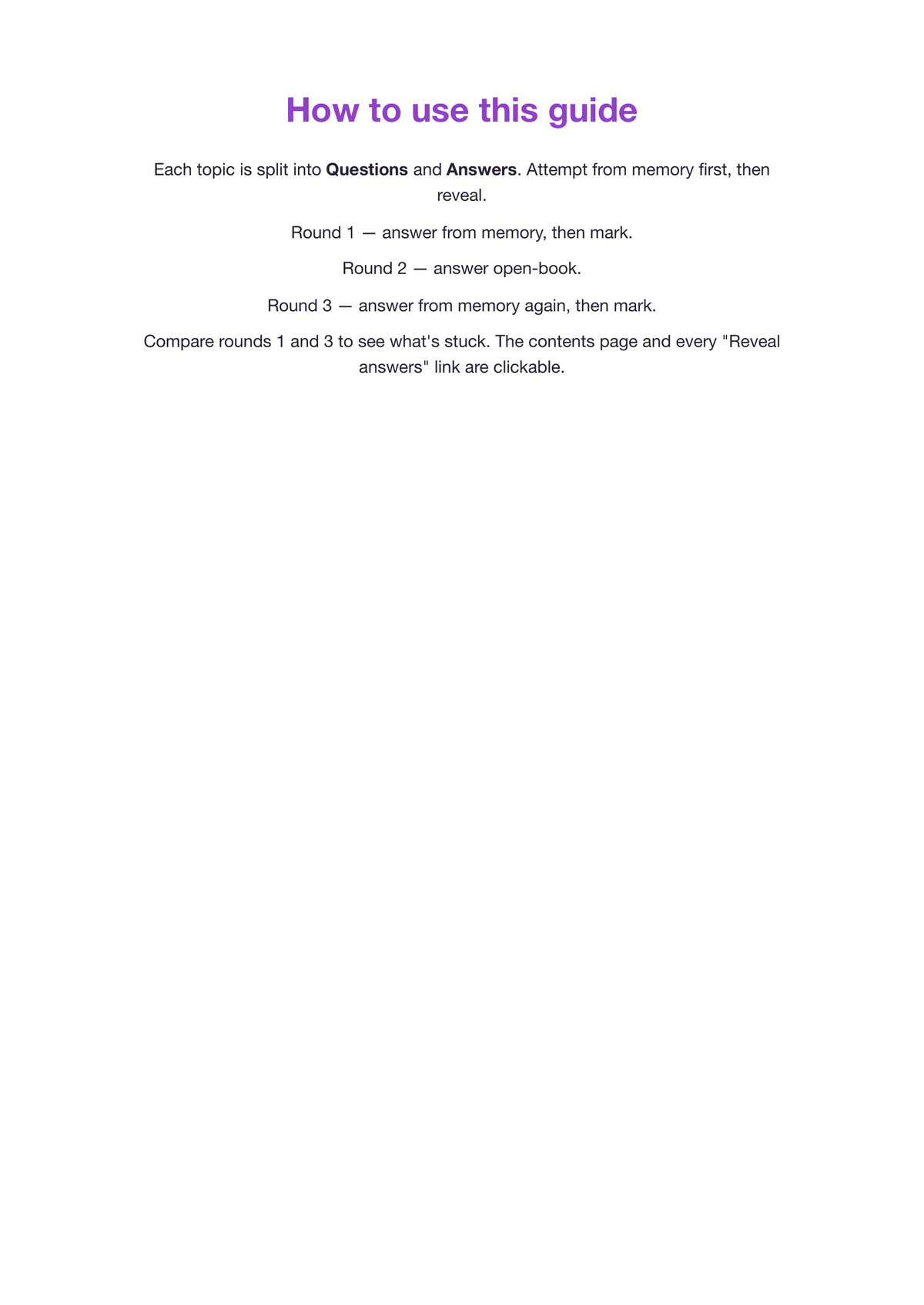 How to use this guide

Each topic is split into Questions and Answers. Attempt from memory first, then reveal.

Round 1 — answer from memory, then mark.

Round 2 — answer open-book.

Round 3 — answer from memory again, then mark.

Compare rounds 1 and 3 to see what's stuck. The contents page and every "Reveal answers" link are clickable.